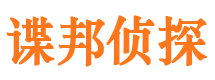 谍邦侦探